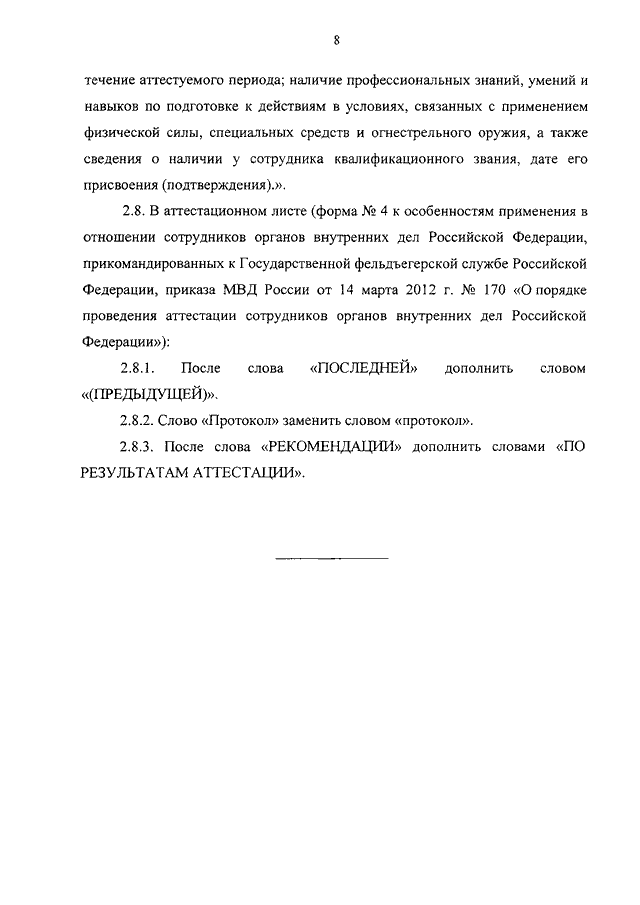 8

течение аттестуемого периода; наличие профессиональных знаний, умений и навыков по подготовке к действиям в условиях, связанных с применением физической силы, специальных средств и огнестрельного оружия, а также сведения о наличии у сотрудника квалификационного звания, дате его присвоения (подтверждения).».

2.8. В аттестационном листе (форма № 4 к особенностям применения в отношении сотрудников органов внутренних дел Российской Федерации, прикомандированных к Государственной фельдъегерской службе Российской Федерации, приказа МВД России от 14 марта 2012 г. № 170 «О порядке проведения аттестации сотрудников органов внутренних дел Российской Федерации»):

2.8.1. После слова «ПОСЛЕДНЕЙ» дополнить словом «(ПРЕДЫДУЩЕЙ)».

2.8.2. Слово «Протокол» заменить словом «протокол».

2.8.3. После слова «РЕКОМЕНДАЦИИ» дополнить словами «ПО РЕЗУЛЬТАТАМ АТТЕСТАЦИИ».